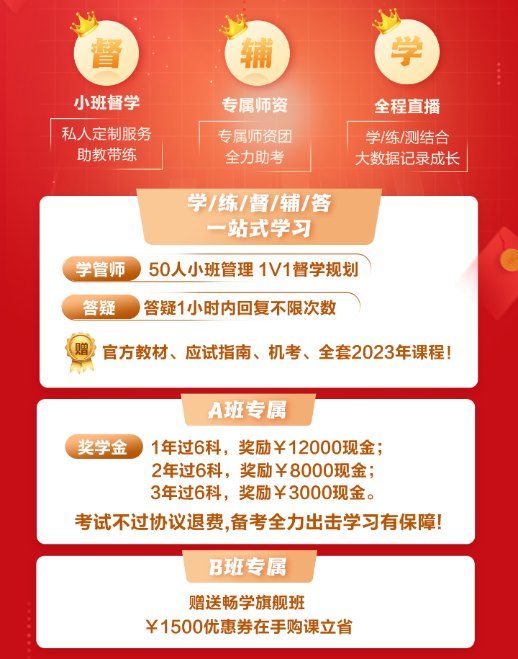 督
小班督学
私人定制服务
助教带练

辅
专属师资
专属师资团
全力助考

学
全程直播
学/练/测结合
大数据记录成长

学/练/督/辅/答
一站式学习

学管师 50人小班管理 1V1督学规划

答疑 答疑1小时内回复不限次数

赠 官方教材、应试指南、机考、全套2023年课程！

A班专属

奖学金 1年过6科，奖励￥12000现金；
2年过6科，奖励￥8000现金；
3年过6科，奖励￥3000现金。

考试不过协议退费,备考全力出击学习有保障!

B班专属

赠送畅学旗舰班
￥1500优惠券在手购课立省